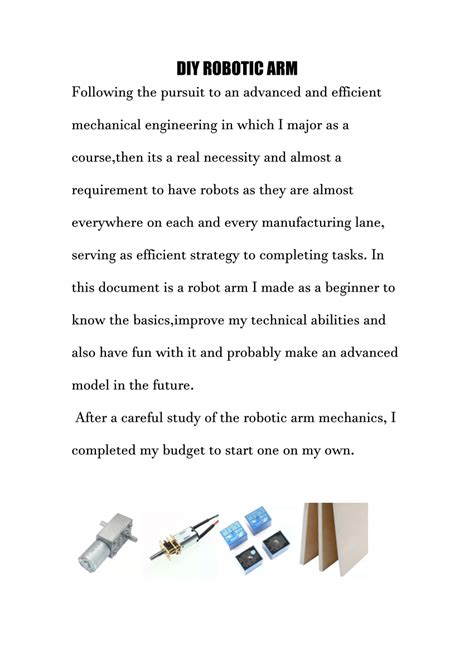 DIY ROBOTIC ARM

Following the pursuit to an advanced and efficient mechanical engineering in which I major as a course,then its a real necessity and almost a requirement to have robots as they are almost everywhere on each and every manufacturing lane, serving as efficient strategy to completing tasks. In this document is a robot arm I made as a beginner to know the basics,improve my technical abilities and also have fun with it and probably make an advanced model in the future.

After a careful study of the robotic arm mechanics, I completed my budget to start one on my own.